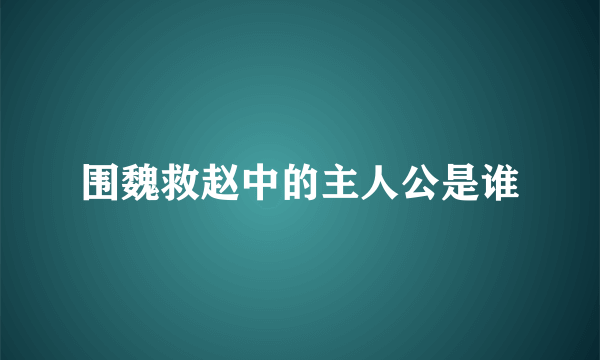 围魏救赵中的主人公是谁